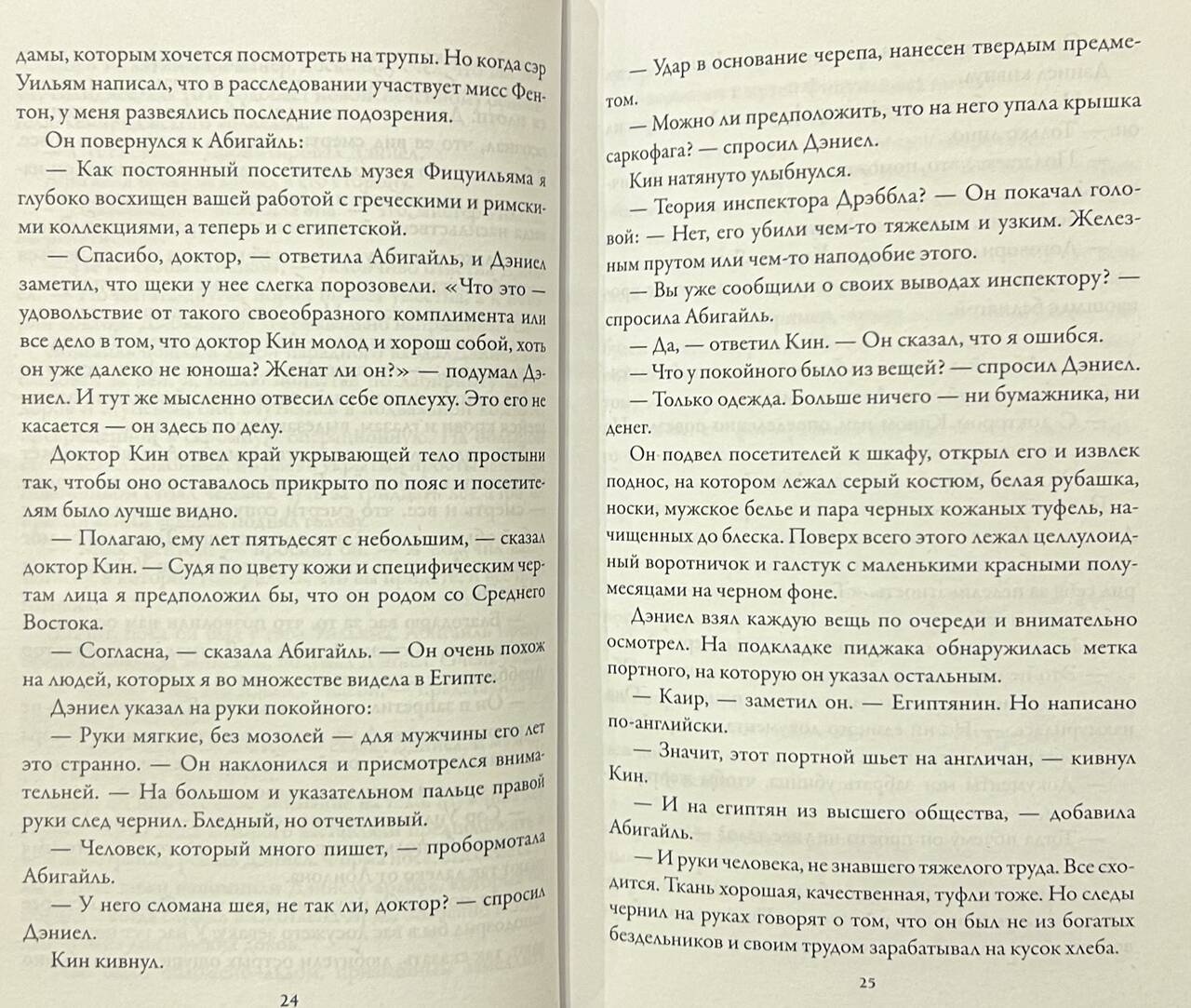 дамы, которым хочется посмотреть на трупы. Но когда сэр Уильям написал, что в расследовании участвует мисс Фентон, у меня развеялись последние подозрения.

Он повернулся к Абигайль:

— Как постоянный посетитель музея Фицуильяма я глубоко восхищен вашей работой с греческими и римскими коллекциями, а теперь и с египетской.

— Спасибо, доктор, — ответила Абигайль, и Дэниел заметил, что щеки у нее слегка порозовели. «Что это — удовольствие от такого своеобразного комплимента или все дело в том, что доктор Кин молод и хорош собой, хоть он уже далеко не юноша? Женат ли он?» — подумал Дэниел. И тут же мысленно отвесил себе оплеуху. Это его не касается — он здесь по делу.

Доктор Кин отвел край укрывающей тело простыни так, чтобы оно оставалось прикрыто по пояс и посетителям было лучше видно.

— Полагаю, ему лет пятьдесят с небольшим, — сказал доктор Кин. — Судя по цвету кожи и специфическим чертам лица я предположил бы, что он родом со Среднего Востока.

— Согласна, — сказала Абигайль. — Он очень похож на людей, которых я во множестве видела в Египте.

Дэниел указал на руки покойного:

— Руки мягкие, без мозолей — для мужчины его лет это странно. — Он наклонился и присмотрелся внимательней. — На большом и указательном пальце правой руки след чернил. Бледный, но отчетливый.

— Человек, который много пишет, — пробормотала Абигайль.

— У него сломана шея, не так ли, доктор? — спросил Дэниел.

Кин кивнул.

24

— Удар в основание черепа, нанесен твердым предметом.

— Можно ли предположить, что на него упала крышка саркофага? — спросил Дэниел.

Кин натянуто улыбнулся.

— Теория инспектора Дрэббла? — Он покачал головой: — Нет, его убили чем-то тяжелым и узким. Железным прутом или чем-то наподобие этого.

— Вы уже сообщили о своих выводах инспектору? — спросила Абигайль.

— Да, — ответил Кин. — Он сказал, что я ошибся.

— Что у покойного было из вещей? — спросил Дэниел.

— Только одежда. Больше ничего — ни бумажника, ни денег.

Он подвел посетителей к шкафу, открыл его и извлек поднос, на котором лежал серый костюм, белая рубашка, носки, мужское белье и пара черных кожаных туфель, начищенных до блеска. Поверх всего этого лежал целлулоидный воротничок и галстук с маленькими красными полумесяцами на черном фоне.

Дэниел взял каждую вещь по очереди и внимательно осмотрел. На подкладке пиджака обнаружилась метка портного, на которую он указал остальным.

— Каир, — заметил он. — Египтянин. Но написано по-английски.

— Значит, этот портной шьет на англичан, — кивнул Кин.

— И на египтян из высшего общества, — добавила Абигайль.

— И руки человека, не знавшего тяжелого труда. Все сходится. Ткань хорошая, качественная, туфли тоже. Но следы чернил на руках говорят о том, что он был не из богатых бездельников и своим трудом зарабатывал на кусок хлеба.

25